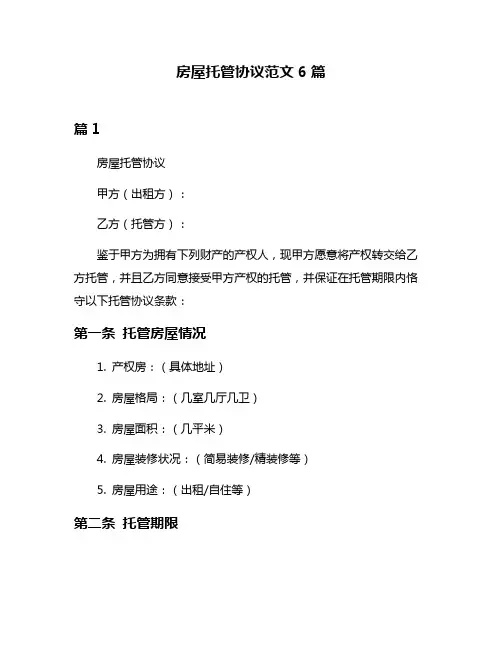 房屋托管协议范文 6 篇

篇 1

房屋托管协议

甲方（出租方）：

乙方（托管方）：

鉴于甲方为拥有下列财产的产权人，现甲方愿意将产权转交给乙方托管，并且乙方同意接受甲方产权的托管，并保证在托管期限内恪守以下托管协议条款：

第一条 托管房屋情况

1. 产权房：（具体地址）

2. 房屋格局：（几室几厅几卫）

3. 房屋面积：（几平米）

4. 房屋装修状况：（简易装修/精装修等）

5. 房屋用途：（出租/自住等）

第二条 托管期限